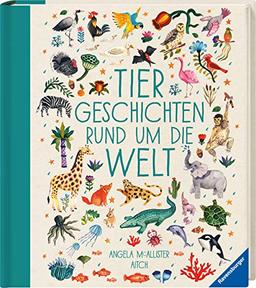 TIER GESCHICHTEN RUND UM DIE WELT

ANGELA McALLISTER
AITCH

Ravensburger